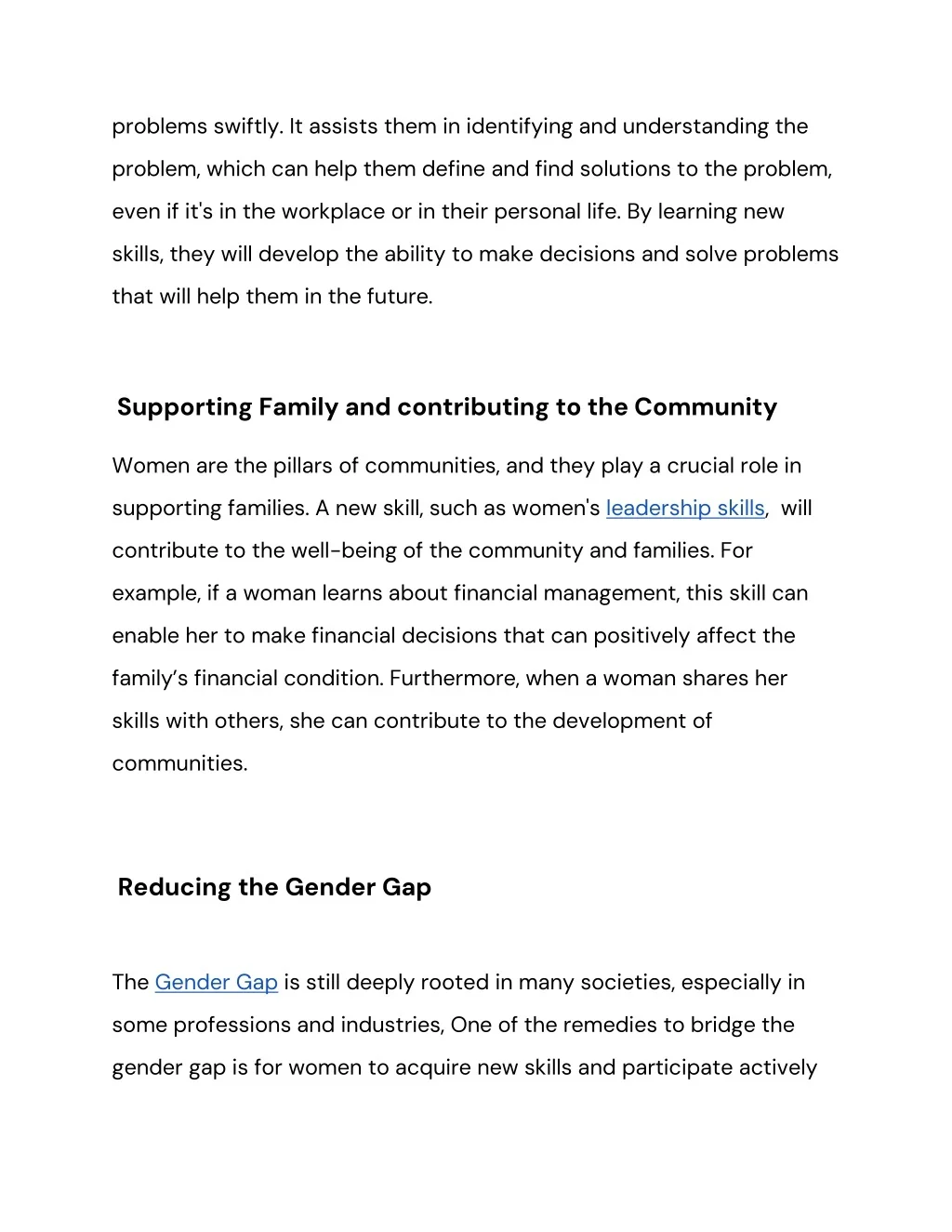 problems swiftly. It assists them in identifying and understanding the problem, which can help them define and find solutions to the problem, even if it's in the workplace or in their personal life. By learning new skills, they will develop the ability to make decisions and solve problems that will help them in the future.

Supporting Family and contributing to the Community

Women are the pillars of communities, and they play a crucial role in supporting families. A new skill, such as women's leadership skills, will contribute to the well-being of the community and families. For example, if a woman learns about financial management, this skill can enable her to make financial decisions that can positively affect the family's financial condition. Furthermore, when a woman shares her skills with others, she can contribute to the development of communities.

Reducing the Gender Gap

The Gender Gap is still deeply rooted in many societies, especially in some professions and industries, One of the remedies to bridge the gender gap is for women to acquire new skills and participate actively